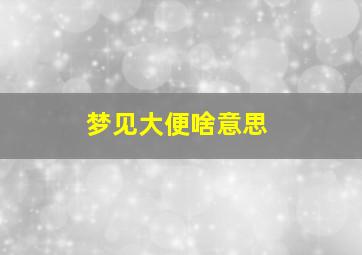 梦见大便啥意思